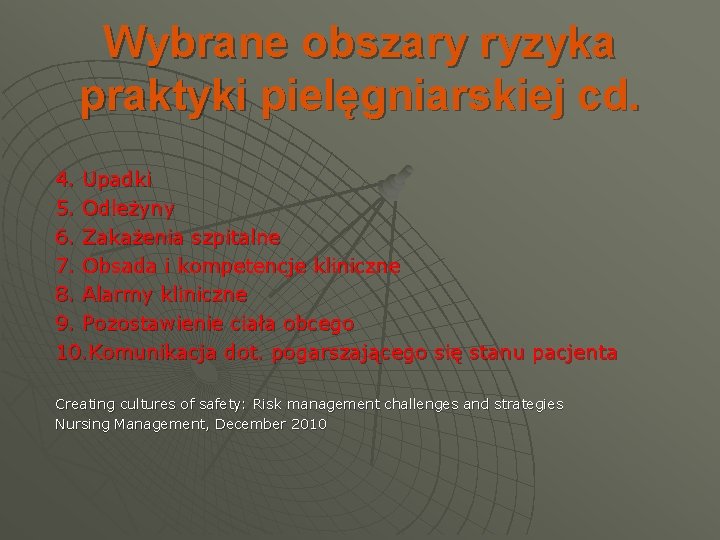 Wybrane obszary ryzyka praktyki pielęgniarskiej cd.

4. Upadki
5. Odleżyny
6. Zakażenia szpitalne
7. Obsada i kompetencje kliniczne
8. Alarmy kliniczne
9. Pozostawienie ciała obcego
10.Komunikacja dot. pogarszającego się stanu pacjenta

Creating cultures of safety: Risk management challenges and strategies
Nursing Management, December 2010